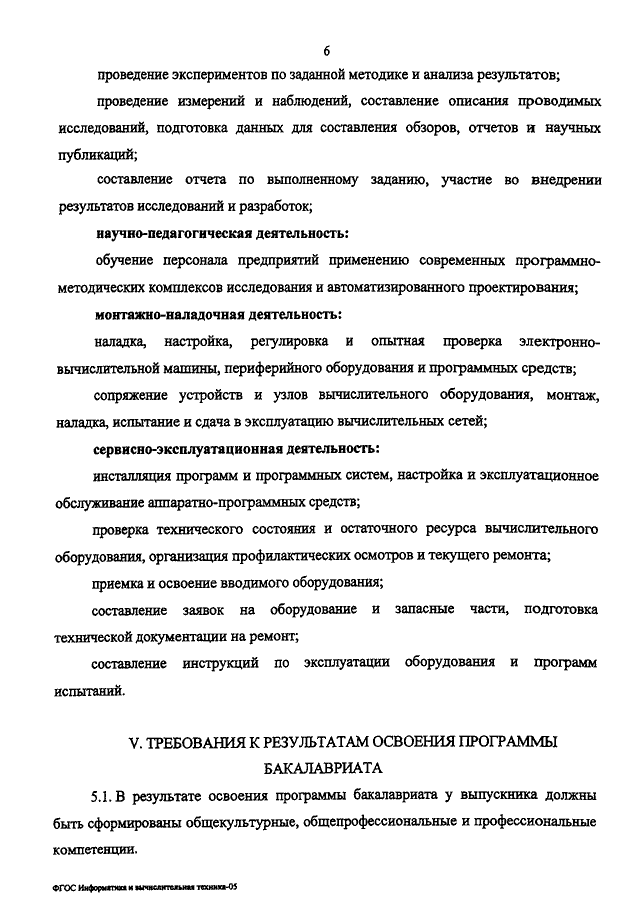 6

проведение экспериментов по заданной методике и анализа результатов;

проведение измерений и наблюдений, составление описания проводимых исследований, подготовка данных для составления обзоров, отчетов и научных публикаций;

составление отчета по выполненному заданию, участие во внедрении результатов исследований и разработок;

научно-педагогическая деятельность:

обучение персонала предприятий применению современных программно-методических комплексов исследования и автоматизированного проектирования;

монтажно-наладочная деятельность:

наладка, настройка, регулировка и опытная проверка электронно-вычислительной машины, периферийного оборудования и программных средств;

сопряжение устройств и узлов вычислительного оборудования, монтаж, наладка, испытание и сдача в эксплуатацию вычислительных сетей;

сервисно-эксплуатационная деятельность:

инсталляция программ и программных систем, настройка и эксплуатационное обслуживание аппаратно-программных средств;

проверка технического состояния и остаточного ресурса вычислительного оборудования, организация профилактических осмотров и текущего ремонта;

приемка и освоение вводимого оборудования;

составление заявок на оборудование и запасные части, подготовка технической документации на ремонт;

составление инструкций по эксплуатации оборудования и программ испытаний.

V. ТРЕБОВАНИЯ К РЕЗУЛЬТАТАМ ОСВОЕНИЯ ПРОГРАММЫ БАКАЛАВРИАТА

5.1. В результате освоения программы бакалавриата у выпускника должны быть сформированы общекультурные, общепрофессиональные и профессиональные компетенции.

ФГОС Информатика и вычислительная техника-05